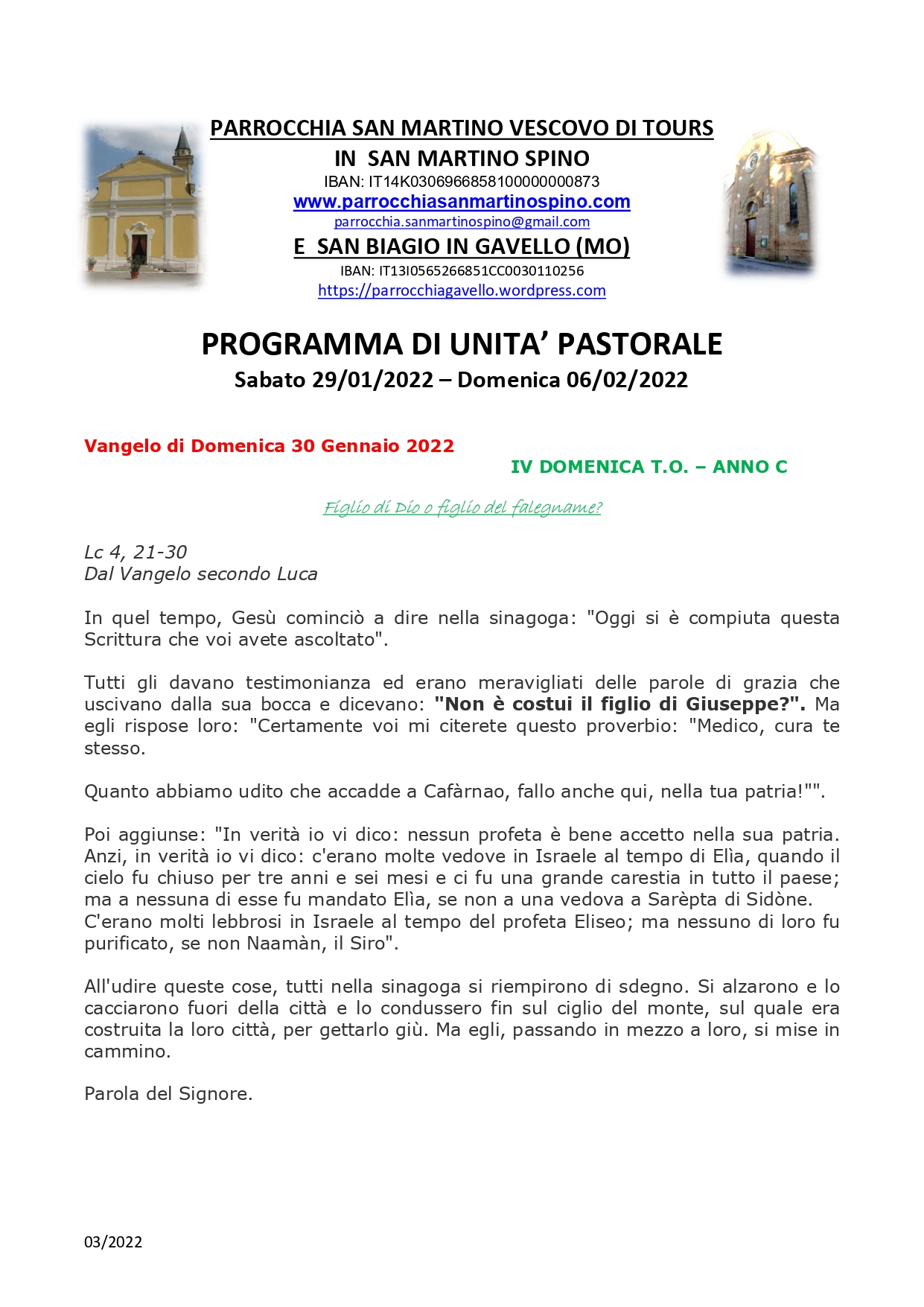 PARROCCHIA SAN MARTINO VESCOVO DI TOURS
IN SAN MARTINO SPINO
IBAN: IT14K0306966858100000000873
www.parrocchiasanmartinospino.com
parrocchia.sanmartinospino@gmail.com
E SAN BIAGIO IN GAVELLO (MO)
IBAN: IT13I0565266851CC0030110256
https://parrocchiagavello.wordpress.com

PROGRAMMA DI UNITA' PASTORALE
Sabato 29/01/2022 – Domenica 06/02/2022

Vangelo di Domenica 30 Gennaio 2022

IV DOMENICA T.O. – ANNO C

Figlio di Dio o figlio del falegname?

Lc 4, 21-30
Dal Vangelo secondo Luca

In quel tempo, Gesù cominciò a dire nella sinagoga: "Oggi si è compiuta questa Scrittura che voi avete ascoltato".

Tutti gli davano testimonianza ed erano meravigliati delle parole di grazia che uscivano dalla sua bocca e dicevano: "Non è costui il figlio di Giuseppe?". Ma egli rispose loro: "Certamente voi mi citerete questo proverbio: "Medico, cura te stesso.

Quanto abbiamo udito che accadde a Cafàrnao, fallo anche qui, nella tua patria!"".

Poi aggiunse: "In verità io vi dico: nessun profeta è bene accetto nella sua patria. Anzi, in verità io vi dico: c'erano molte vedove in Israele al tempo di Elìa, quando il cielo fu chiuso per tre anni e sei mesi e ci fu una grande carestia in tutto il paese; ma a nessuna di esse fu mandato Elìa, se non a una vedova a Sarèpta di Sidòne.
C'erano molti lebbrosi in Israele al tempo del profeta Eliseo; ma nessuno di loro fu purificato, se non Naamàn, il Siro".

All'udire queste cose, tutti nella sinagoga si riempirono di sdegno. Si alzarono e lo cacciarono fuori della città e lo condussero fin sul ciglio del monte, sul quale era costruita la loro città, per gettarlo giù. Ma egli, passando in mezzo a loro, si mise in cammino.

Parola del Signore.

03/2022